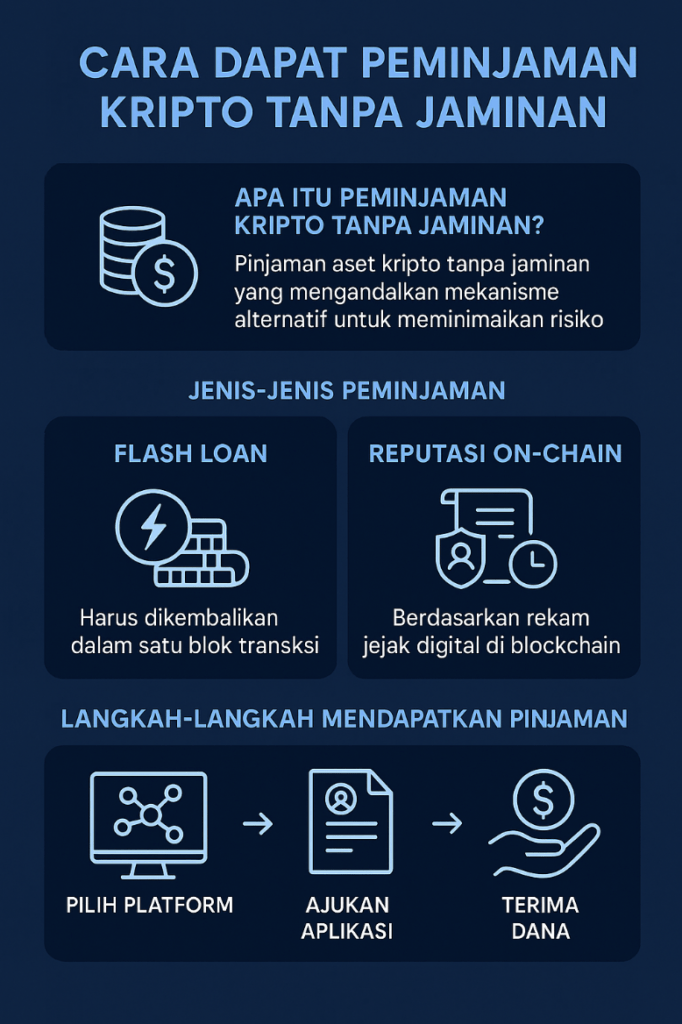 CARA DAPAT PEMINJAMAN KRIPTO TANPA JAMINAN

APA ITU PEMINJAMAN KRIPTO TANPA JAMINAN?

Pinjaman aset kripto tanpa jaminan yang mengandalkan mekanisme alternatif untuk meminimaikan risiko

JENIS-JENIS PEMINJAMAN

FLASH LOAN

Harus dikembalikan dalam satu blok transksi

REPUTASI ON-CHAIN

Berdasarkan rekam jejak digital di blockchain

LANGKAH-LANGKAH MENDAPATKAN PINJAMAN

PILIH PLATFORM

AJUKAN APLIKASI

TERIMA DANA